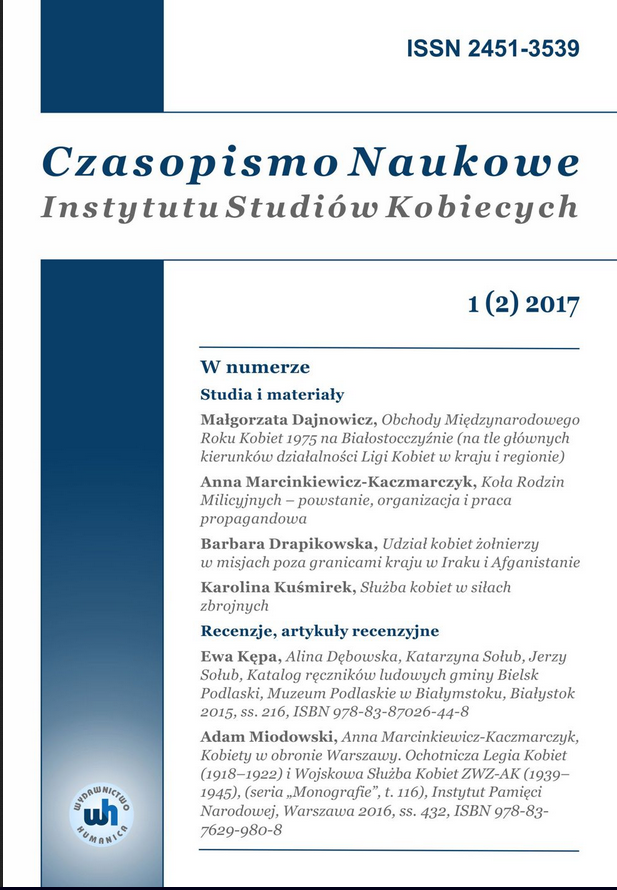 ISSN 2451-3539

Czasopismo Naukowe
Instytutu Studiów Kobiecych

1 (2) 2017

W numerze

Studia i materiały

Małgorzata Dajnowicz, Obchody Międzynarodowego Roku Kobiet 1975 na Białostocczyźnie (na tle głównych kierunków działalności Ligi Kobiet w kraju i regionie)

Anna Marcinkiewicz-Kaczmarczyk, Koła Rodzin Milicyjnych – powstanie, organizacja i praca propagandowa

Barbara Drapikowska, Udział kobiet żołnierzy w misjach poza granicami kraju w Iraku i Afganistanie

Karolina Kuśmirek, Służba kobiet w siłach zbrojnych

Recenzje, artykuły recenzyjne

Ewa Kępa, Alina Dębowska, Katarzyna Sołub, Jerzy Sołub, Katalog ręczników ludowych gminy Bielsk Podlaski, Muzeum Podlaskie w Białymstoku, Białystok 2015, ss. 216, ISBN 978-83-87026-44-8

Adam Miodowski, Anna Marcinkiewicz-Kaczmarczyk, Kobiety w obronie Warszawy. Ochotnicza Legia Kobiet (1918–1922) i Wojskowa Służba Kobiet ZWZ-AK (1939–1945), (seria „Monografie", t. 116), Instytut Pamięci Narodowej, Warszawa 2016, ss. 432, ISBN 978-83-7629-980-8

WYDAWNICTWO wh HUMANICA